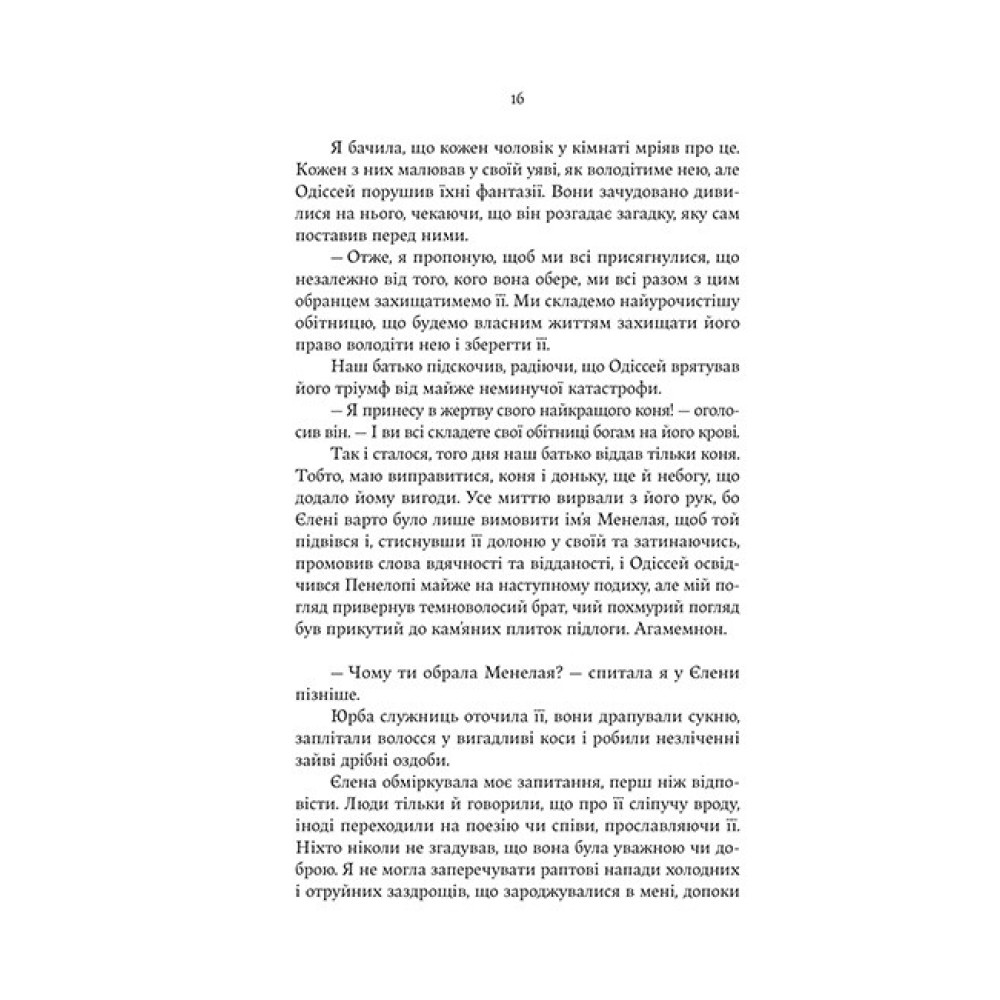 16

Я бачила, що кожен чоловік у кімнаті мріяв про це. Кожен з них малював у своїй уяві, як володітиме нею, але Одіссей порушив їхні фантазії. Вони зачудовано дивилися на нього, чекаючи, що він розгадає загадку, яку сам поставив перед ними.

— Отже, я пропоную, щоб ми всі присягнулися, що незалежно від того, кого вона обере, ми всі разом з цим обранцем захищатимемо її. Ми складемо найурочистішу обітницю, що будемо власним життям захищати його право володіти нею і зберегти її.

Наш батько підскочив, радіючи, що Одіссей врятував його тріумф від майже неминучої катастрофи.

— Я принесу в жертву свого найкращого коня! — оголосив він. — І ви всі складете свої обітниці богам на його крові.

Так і сталося, того дня наш батько віддав тільки коня. Тобто, маю виправитися, коня і доньку, ще й небогу, що додало йому вигоди. Усе миттю вирвали з його рук, бо Єлені варто було лише вимовити ім'я Менелая, щоб той підвівся і, стиснувши її долоню у своїй та затинаючись, промовив слова вдячності та відданості, і Одіссей освідчився Пенелопі майже на наступному подиху, але мій погляд привернув темноволосий брат, чий похмурий погляд був прикутий до кам'яних плиток підлоги. Агамемнон.

— Чому ти обрала Менелая? — спитала я у Єлени пізніше.

Юрба служниць оточила її, вони драпували сукню, заплітали волосся у вигадливі коси і робили незліченні зайві дрібні оздоби.

Єлена обміркувала моє запитання, перш ніж відповісти. Люди тільки й говорили, що про її сліпучу вроду, іноді переходили на поезію чи співи, прославляючи її. Ніхто ніколи не згадував, що вона була уважною чи доброю. Я не могла заперечувати раптові напади холодних і отруйних заздрощів, що зароджувалися в мені, допоки